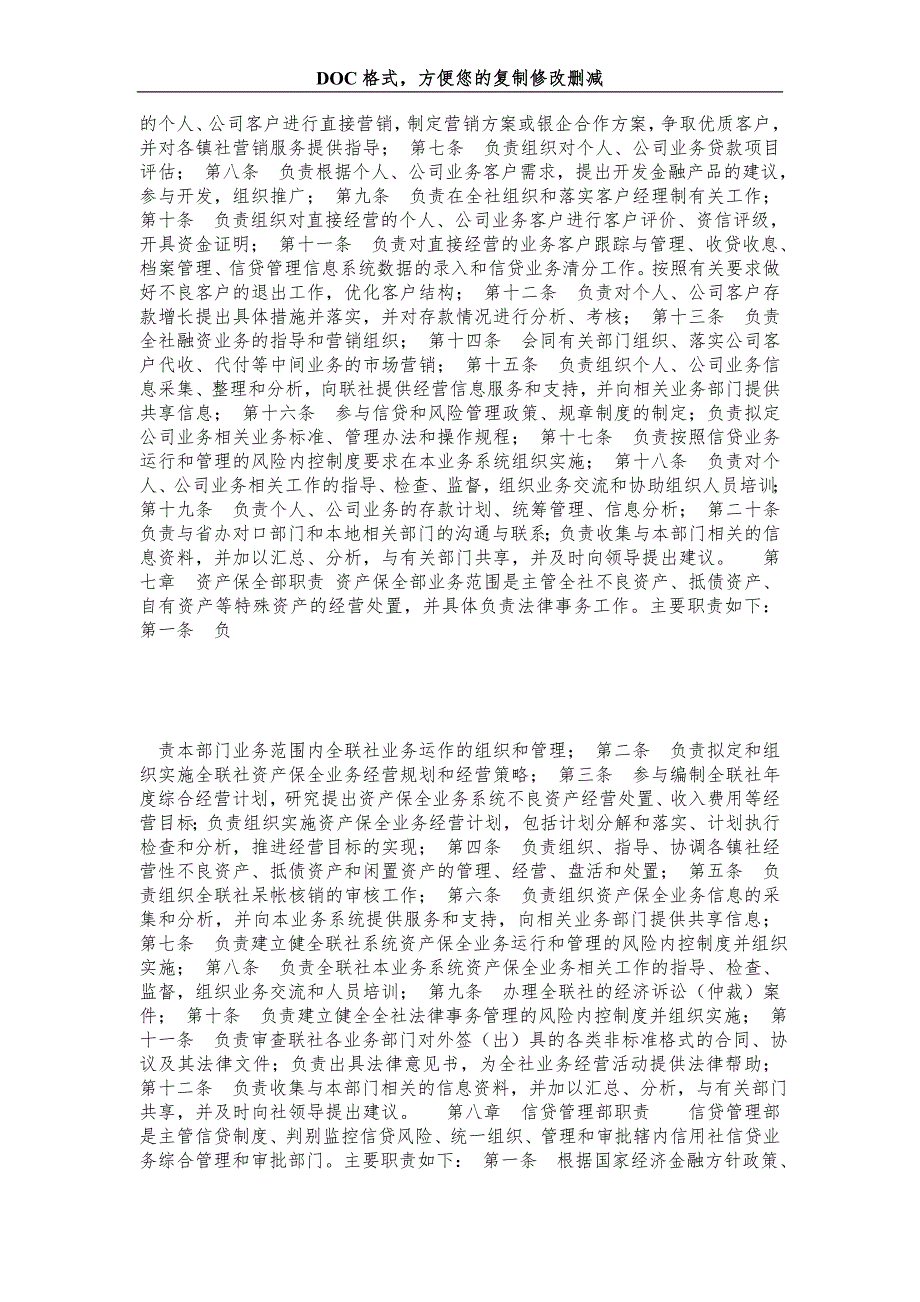 DOC 格式，方便您的复制修改删减

的个人、公司客户进行直接营销，制定营销方案或银企合作方案，争取优质客户，并对各镇社营销服务提供指导； 第七条 负责组织对个人、公司业务贷款项目评估； 第八条 负责根据个人、公司业务客户需求，提出开发金融产品的建议，参与开发，组织推广； 第九条 负责在全社组织和落实客户经理制有关工作； 第十条 负责组织对直接经营的个人、公司业务客户进行客户评价、资信评级，开具资金证明； 第十一条 负责对直接经营的业务客户跟踪与管理、收贷收息、档案管理、信贷管理信息系统数据的录入和信贷业务清分工作。按照有关要求做好不良客户的退出工作，优化客户结构； 第十二条 负责对个人、公司客户存款增长提出具体措施并落实，并对存款情况进行分析、考核； 第十三条 负责全社融资业务的指导和营销组织； 第十四条 会同有关部门组织、落实公司客户代收、代付等中间业务的市场营销； 第十五条 负责组织个人、公司业务信息采集、整理和分析，向联社提供经营信息服务和支持，并向相关业务部门提供共享信息； 第十六条 参与信贷和风险管理政策、规章制度的制定；负责拟定公司业务相关业务标准、管理办法和操作规程； 第十七条 负责按照信贷业务运行和管理的风险内控制度要求在本业务系统组织实施； 第十八条 负责对个人、公司业务相关工作的指导、检查、监督，组织业务交流和协助组织人员培训； 第十九条 负责个人、公司业务的存款计划、统筹管理、信息分析； 第二十条 负责与省办对口部门和本地相关部门的沟通与联系；负责收集与本部门相关的信息资料，并加以汇总、分析，与有关部门共享，并及时向领导提出建议。 第七章 资产保全部职责 资产保全部业务范围是主管全社不良资产、抵债资产、自有资产等特殊资产的经营处置，并具体负责法律事务工作。主要职责如下： 第一条 负

责本部门业务范围内全联社业务运作的组织和管理； 第二条 负责拟定和组织实施全联社资产保全业务经营规划和经营策略； 第三条 参与编制全联社年度综合经营计划，研究提出资产保全业务系统不良资产经营处置、收入费用等经营目标；负责组织实施资产保全业务经营计划，包括计划分解和落实、计划执行检查和分析，推进经营目标的实现； 第四条 负责组织、指导、协调各镇社经营性不良资产、抵债资产和闲置资产的管理、经营、盘活和处置； 第五条 负责组织全联社呆帐核销的审核工作； 第六条 负责组织资产保全业务信息的采集和分析，并向本业务系统提供服务和支持，向相关业务部门提供共享信息； 第七条 负责建立健全联社系统资产保全业务运行和管理的风险内控制度并组织实施； 第八条 负责全联社本业务系统资产保全业务相关工作的指导、检查、监督，组织业务交流和人员培训； 第九条 办理全联社的经济诉讼（仲裁）案件； 第十条 负责建立健全全社法律事务管理的风险内控制度并组织实施； 第十一条 负责审查联社各业务部门对外签（出）具的各类非标准格式的合同、协议及其法律文件；负责出具法律意见书，为全社业务经营活动提供法律帮助； 第十二条 负责收集与本部门相关的信息资料，并加以汇总、分析，与有关部门共享，并及时向社领导提出建议。 第八章 信贷管理部职责 信贷管理部是主管信贷制度、判别监控信贷风险、统一组织、管理和审批辖内信用社信贷业务综合管理和审批部门。主要职责如下： 第一条 根据国家经济金融方针政策、